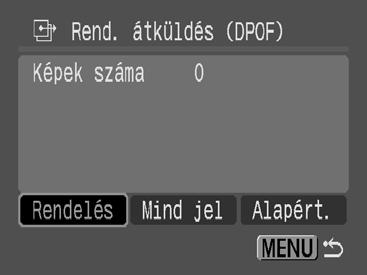 Rend. átküldés (DPOF)

Képek száma 0

Rendelés Mind jel Alapért.

MENU